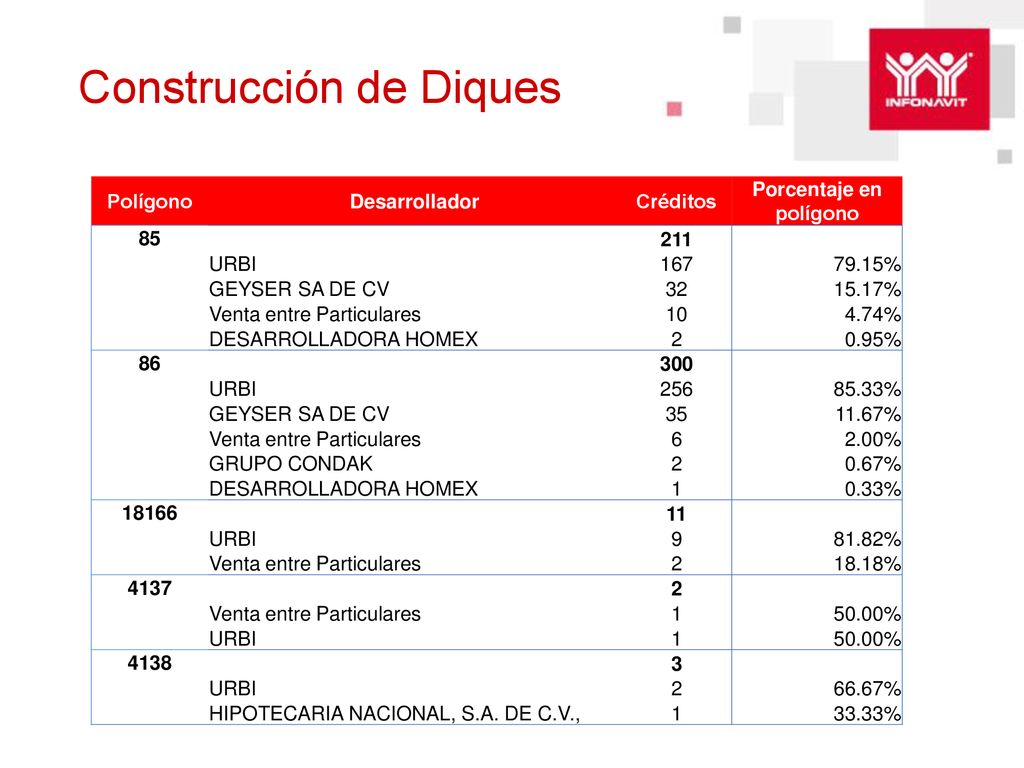 Construcción de Diques

INFONAVIT

| Polígono | Desarrollador | Créditos | Porcentaje en polígono |
|---|---|---|---|
| 85 | | 211 | |
| | URBI | 167 | 79.15% |
| | GEYSER SA DE CV | 32 | 15.17% |
| | Venta entre Particulares | 10 | 4.74% |
| | DESARROLLADORA HOMEX | 2 | 0.95% |
| 86 | | 300 | |
| | URBI | 256 | 85.33% |
| | GEYSER SA DE CV | 35 | 11.67% |
| | Venta entre Particulares | 6 | 2.00% |
| | GRUPO CONDAK | 2 | 0.67% |
| | DESARROLLADORA HOMEX | 1 | 0.33% |
| 18166 | | 11 | |
| | URBI | 9 | 81.82% |
| | Venta entre Particulares | 2 | 18.18% |
| 4137 | | 2 | |
| | Venta entre Particulares | 1 | 50.00% |
| | URBI | 1 | 50.00% |
| 4138 | | 3 | |
| | URBI | 2 | 66.67% |
| | HIPOTECARIA NACIONAL, S.A. DE C.V., | 1 | 33.33% |